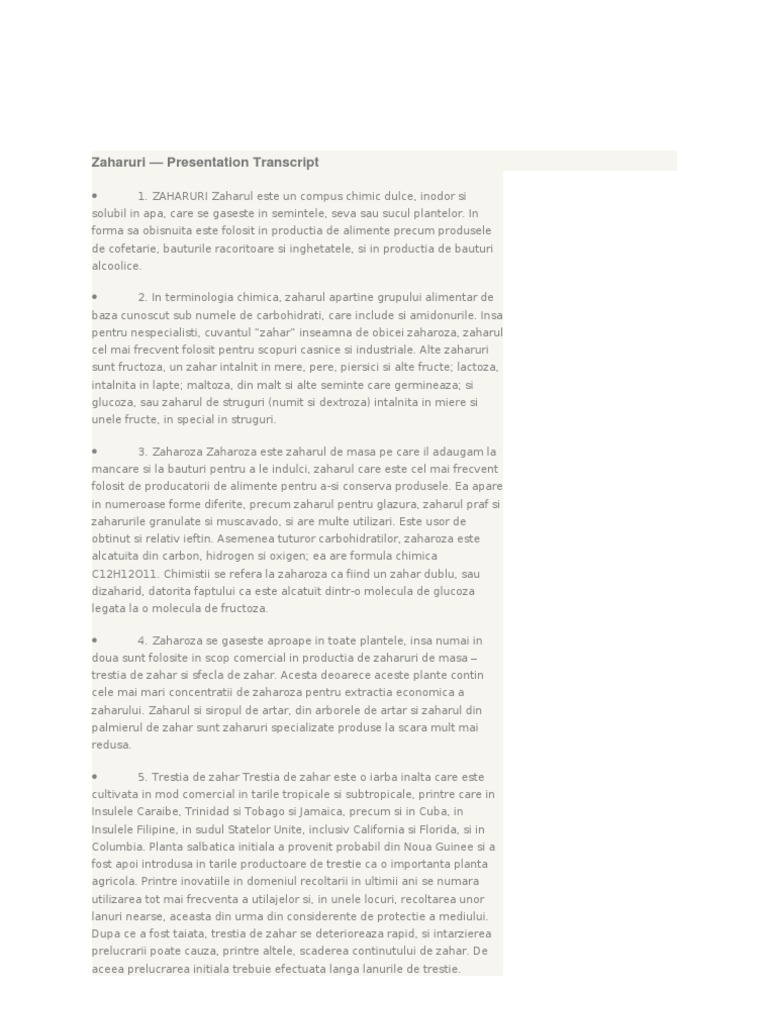 Zaharuri — Presentation Transcript

• 1. ZAHARURI Zaharul este un compus chimic dulce, inodor si solubil in apa, care se gaseste in semintele, seva sau sucul plantelor. In forma sa obisnuita este folosit in productia de alimente precum produsele de cofetarie, bauturile racoritoare si inghetatele, si in productia de bauturi alcoolice.

• 2. In terminologia chimica, zaharul apartine grupului alimentar de baza cunoscut sub numele de carbohidrati, care include si amidonurile. Insa pentru nespecialisti, cuvantul "zahar" inseamna de obicei zaharoza, zaharul cel mai frecvent folosit pentru scopuri casnice si industriale. Alte zaharuri sunt fructoza, un zahar intalnit in mere, pere, piersici si alte fructe; lactoza, intalnita in lapte; maltoza, din malt si alte seminte care germineaza; si glucoza, sau zaharul de struguri (numit si dextroza) intalnita in miere si unele fructe, in special in struguri.

• 3. Zaharoza Zaharoza este zaharul de masa pe care il adaugam la mancare si la bauturi pentru a le indulci, zaharul care este cel mai frecvent folosit de producatorii de alimente pentru a-si conserva produsele. Ea apare in numeroase forme diferite, precum zaharul pentru glazura, zaharul praf si zaharurile granulate si muscavado, si are multe utilizari. Este usor de obtinut si relativ ieftin. Asemenea tuturor carbohidratilor, zaharoza este alcatuita din carbon, hidrogen si oxigen; ea are formula chimica C12H12O11. Chimistii se refera la zaharoza ca fiind un zahar dublu, sau dizaharid, datorita faptului ca este alcatuit dintr-o molecula de glucoza legata la o molecula de fructoza.

• 4. Zaharoza se gaseste aproape in toate plantele, insa numai in doua sunt folosite in scop comercial in productia de zaharuri de masa – trestia de zahar si sfecla de zahar. Acesta deoarece aceste plante contin cele mai mari concentratii de zaharoza pentru extractia economica a zaharului. Zaharul si siropul de artar, din arborele de artar si zaharul din palmierul de zahar sunt zaharuri specializate produse la scara mult mai redusa.

• 5. Trestia de zahar Trestia de zahar este o iarba inalta care este cultivata in mod comercial in tarile tropicale si subtropicale, printre care in Insulele Caraibe, Trinidad si Tobago si Jamaica, precum si in Cuba, in Insulele Filipine, in sudul Statelor Unite, inclusiv California si Florida, si in Columbia. Planta salbatica initiala a provenit probabil din Noua Guinee si a fost apoi introdusa in tarile productoare de trestie ca o importanta planta agricola. Printre inovatiile in domeniul recoltarii in ultimii ani se numara utilizarea tot mai frecventa a utilajelor si, in unele locuri, recoltarea unor lanuri nearse, aceasta din urma din considerente de protectie a mediului. Dupa ce a fost taiata, trestia de zahar se deterioreaza rapid, si intarzierea prelucrarii poate cauza, printre altele, scaderea continutului de zahar. De aceea prelucrarea initiala trebuie efectuata langa lanurile de trestie.